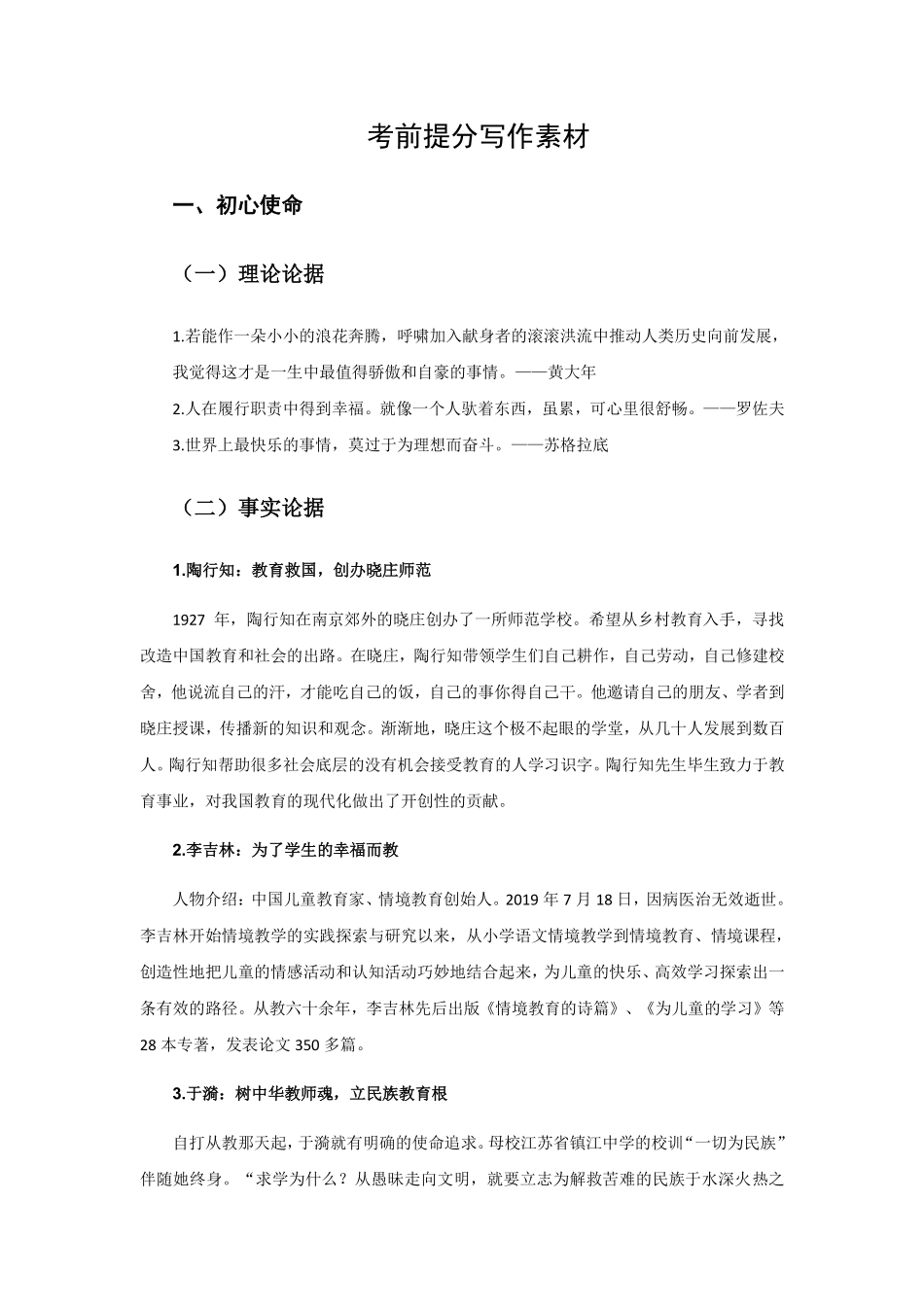 考前提分写作素材

一、初心使命

（一）理论论据

1.若能作一朵小小的浪花奔腾，呼啸加入献身者的滚滚洪流中推动人类历史向前发展，我觉得这才是一生中最值得骄傲和自豪的事情。——黄大年
2.人在履行职责中得到幸福。就像一个人驮着东西，虽累，可心里很舒畅。——罗佐夫
3.世界上最快乐的事情，莫过于为理想而奋斗。——苏格拉底

（二）事实论据

1.陶行知：教育救国，创办晓庄师范

1927 年，陶行知在南京郊外的晓庄创办了一所师范学校。希望从乡村教育入手，寻找改造中国教育和社会的出路。在晓庄，陶行知带领学生们自己耕作，自己劳动，自己修建校舍，他说流自己的汗，才能吃自己的饭，自己的事你得自己干。他邀请自己的朋友、学者到晓庄授课，传播新的知识和观念。渐渐地，晓庄这个极不起眼的学堂，从几十人发展到数百人。陶行知帮助很多社会底层的没有机会接受教育的人学习识字。陶行知先生毕生致力于教育事业，对我国教育的现代化做出了开创性的贡献。

2.李吉林：为了学生的幸福而教

人物介绍：中国儿童教育家、情境教育创始人。2019 年 7 月 18 日，因病医治无效逝世。李吉林开始情境教学的实践探索与研究以来，从小学语文情境教学到情境教育、情境课程，创造性地把儿童的情感活动和认知活动巧妙地结合起来，为儿童的快乐、高效学习探索出一条有效的路径。从教六十余年，李吉林先后出版《情境教育的诗篇》、《为儿童的学习》等 28 本专著，发表论文 350 多篇。

3.于漪：树中华教师魂，立民族教育根

自打从教那天起，于漪就有明确的使命追求。母校江苏省镇江中学的校训“一切为民族”伴随她终身。“求学为什么？从愚昧走向文明，就要立志为解救苦难的民族于水深火热之